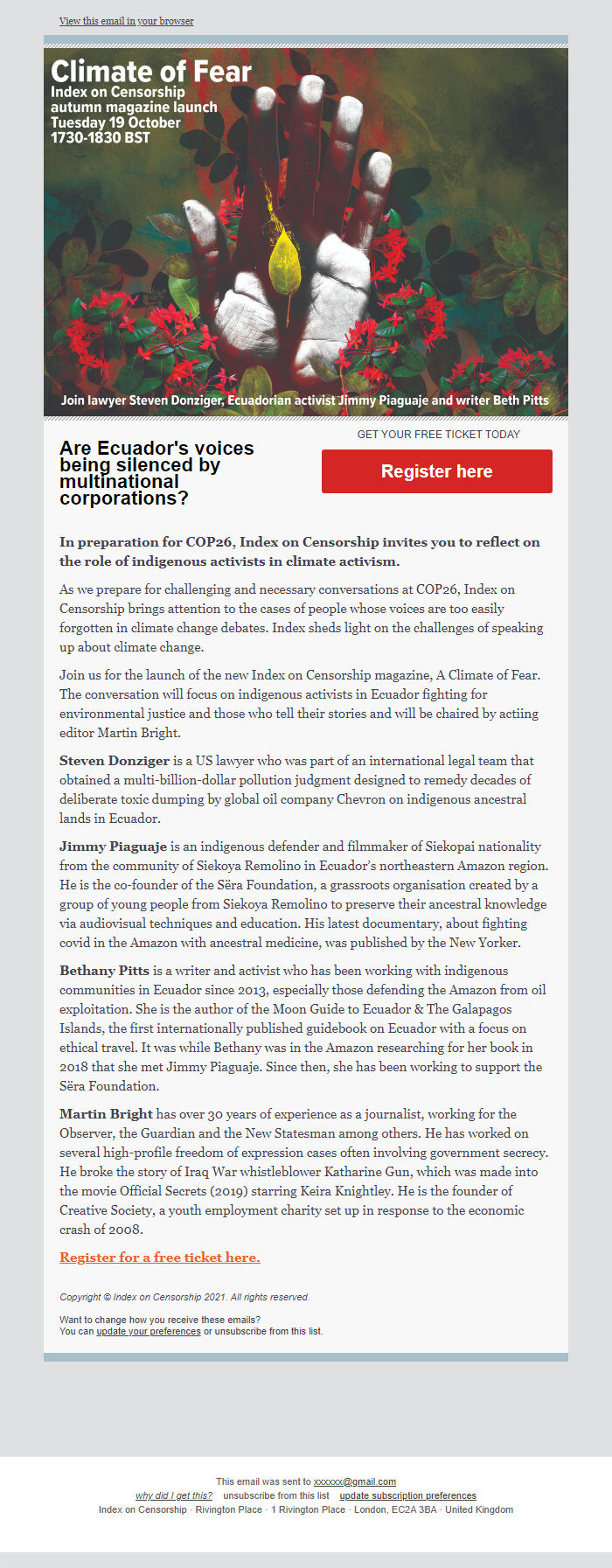 View this email in your browser

Climate of Fear
Index on Censorship autumn magazine launch
Tuesday 19 October
1730-1830 BST

Join lawyer Steven Donziger, Ecuadorian activist Jimmy Piaguaje and writer Beth Pitts

Are Ecuador's voices being silenced by multinational corporations?

GET YOUR FREE TICKET TODAY

Register here

In preparation for COP26, Index on Censorship invites you to reflect on the role of indigenous activists in climate activism.

As we prepare for challenging and necessary conversations at COP26, Index on Censorship brings attention to the cases of people whose voices are too easily forgotten in climate change debates. Index sheds light on the challenges of speaking up about climate change.

Join us for the launch of the new Index on Censorship magazine, A Climate of Fear. The conversation will focus on indigenous activists in Ecuador fighting for environmental justice and those who tell their stories and will be chaired by actiing editor Martin Bright.

Steven Donziger is a US lawyer who was part of an international legal team that obtained a multi-billion-dollar pollution judgment designed to remedy decades of deliberate toxic dumping by global oil company Chevron on indigenous ancestral lands in Ecuador.

Jimmy Piaguaje is an indigenous defender and filmmaker of Siekopai nationality from the community of Siekoya Remolino in Ecuador's northeastern Amazon region. He is the co-founder of the Sëra Foundation, a grassroots organisation created by a group of young people from Siekoya Remolino to preserve their ancestral knowledge via audiovisual techniques and education. His latest documentary, about fighting covid in the Amazon with ancestral medicine, was published by the New Yorker.

Bethany Pitts is a writer and activist who has been working with indigenous communities in Ecuador since 2013, especially those defending the Amazon from oil exploitation. She is the author of the Moon Guide to Ecuador & The Galapagos Islands, the first internationally published guidebook on Ecuador with a focus on ethical travel. It was while Bethany was in the Amazon researching for her book in 2018 that she met Jimmy Piaguaje. Since then, she has been working to support the Sëra Foundation.

Martin Bright has over 30 years of experience as a journalist, working for the Observer, the Guardian and the New Statesman among others. He has worked on several high-profile freedom of expression cases often involving government secrecy. He broke the story of Iraq War whistleblower Katharine Gun, which was made into the movie Official Secrets (2019) starring Keira Knightley. He is the founder of Creative Society, a youth employment charity set up in response to the economic crash of 2008.

Register for a free ticket here.

Copyright © Index on Censorship 2021. All rights reserved.

Want to change how you receive these emails?
You can update your preferences or unsubscribe from this list.

This email was sent to xxxxxx@gmail.com
why did I get this? unsubscribe from this list update subscription preferences
Index on Censorship · Rivington Place · 1 Rivington Place · London, EC2A 3BA · United Kingdom